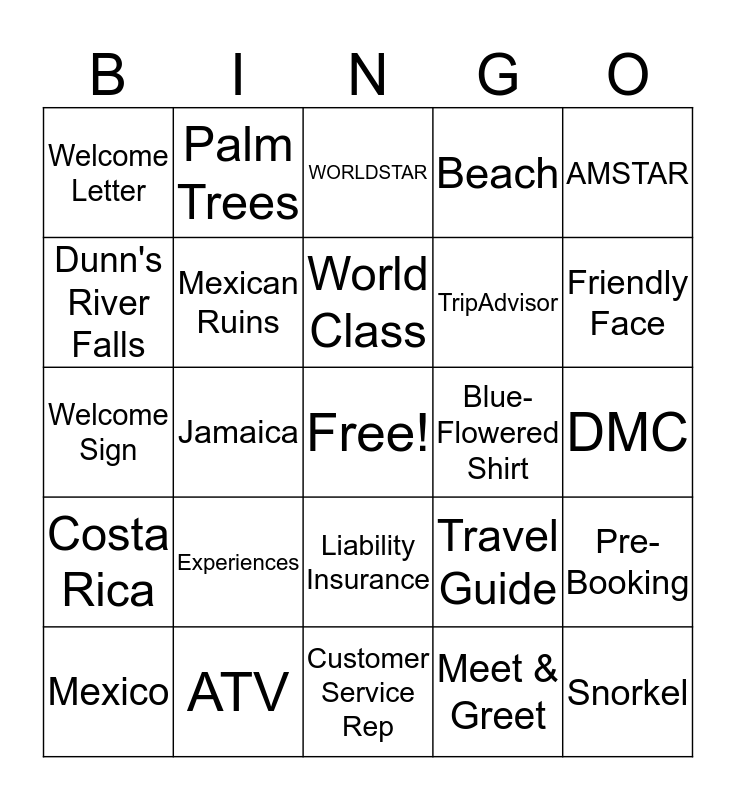 | B | I | N | G | O |
|---|---|---|---|---|
| Welcome Letter | Palm Trees | WORLDSTAR | Beach | AMSTAR |
| Dunn's River Falls | Mexican Ruins | World Class | TripAdvisor | Friendly Face |
| Welcome Sign | Jamaica | Free! | Blue-Flowered Shirt | DMC |
| Costa Rica | Experiences | Liability Insurance | Travel Guide | Pre-Booking |
| Mexico | ATV | Customer Service Rep | Meet & Greet | Snorkel |